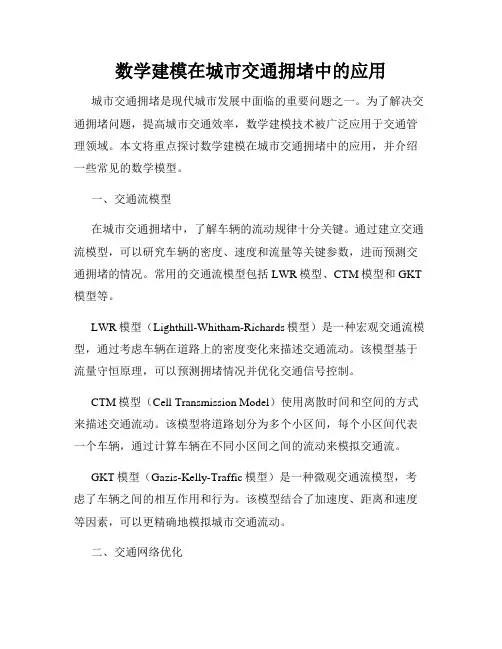 数学建模在城市交通拥堵中的应用

城市交通拥堵是现代城市发展中面临的重要问题之一。为了解决交通拥堵问题，提高城市交通效率，数学建模技术被广泛应用于交通管理领域。本文将重点探讨数学建模在城市交通拥堵中的应用，并介绍一些常见的数学模型。

一、交通流模型

在城市交通拥堵中，了解车辆的流动规律十分关键。通过建立交通流模型，可以研究车辆的密度、速度和流量等关键参数，进而预测交通拥堵的情况。常用的交通流模型包括 LWR 模型、CTM 模型和 GKT 模型等。

LWR 模型（Lighthill-Whitham-Richards 模型）是一种宏观交通流模型，通过考虑车辆在道路上的密度变化来描述交通流动。该模型基于流量守恒原理，可以预测拥堵情况并优化交通信号控制。

CTM 模型（Cell Transmission Model）使用离散时间和空间的方式来描述交通流动。该模型将道路划分为多个小区间，每个小区间代表一个车辆，通过计算车辆在不同小区间之间的流动来模拟交通流。

GKT 模型（Gazis-Kelly-Traffic 模型）是一种微观交通流模型，考虑了车辆之间的相互作用和行为。该模型结合了加速度、距离和速度等因素，可以更精确地模拟城市交通流动。

二、交通网络优化